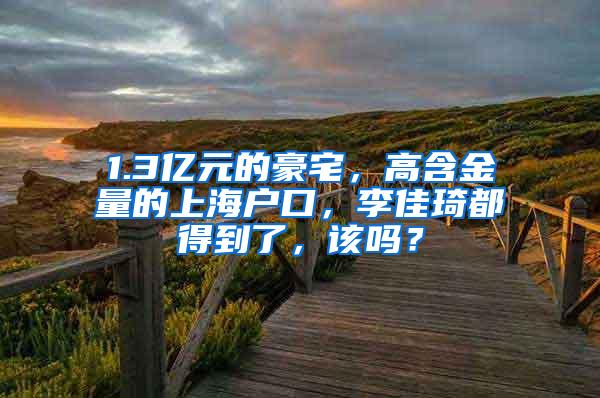 1.3亿元的豪宅，高含金量的上海户口，李佳琦都得到了，该吗？